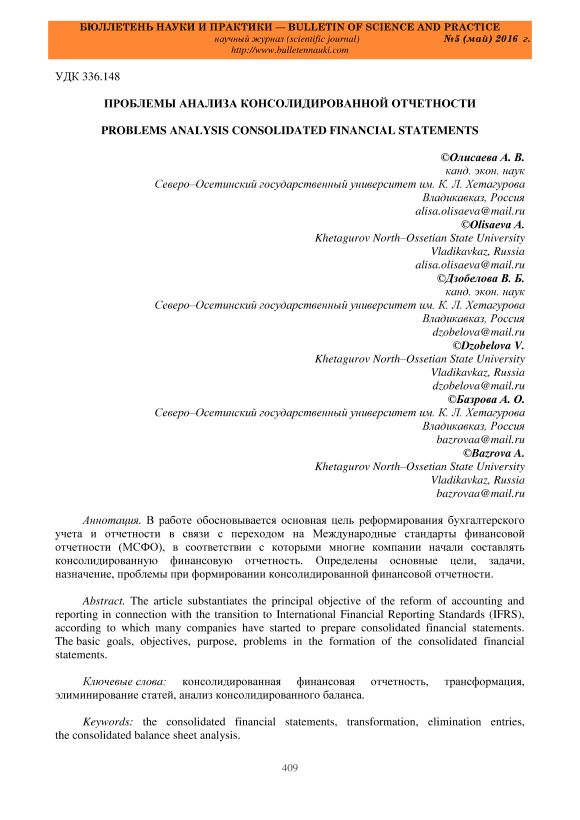 БЮЛЛЕТЕНЬ НАУКИ И ПРАКТИКИ — BULLETIN OF SCIENCE AND PRACTICE
научный журнал (scientific journal) №5 (май) 2016 г.
http://www.bulletennauki.com

УДК 336.148

ПРОБЛЕМЫ АНАЛИЗА КОНСОЛИДИРОВАННОЙ ОТЧЕТНОСТИ

PROBLEMS ANALYSIS CONSOLIDATED FINANCIAL STATEMENTS

©Олисаева А. В.
канд. экон. наук
Северо–Осетинский государственный университет им. К. Л. Хетагурова
Владикавказ, Россия
alisa.olisaeva@mail.ru
©Olisaeva A.
Khetagurov North–Ossetian State University
Vladikavkaz, Russia
alisa.olisaeva@mail.ru
©Дзобелова В. Б.
канд. экон. наук
Северо–Осетинский государственный университет им. К. Л. Хетагурова
Владикавказ, Россия
dzobelova@mail.ru
©Dzobelova V.
Khetagurov North–Ossetian State University
Vladikavkaz, Russia
dzobelova@mail.ru
©Базрова А. О.
Северо–Осетинский государственный университет им. К. Л. Хетагурова
Владикавказ, Россия
bazrovaa@mail.ru
©Bazrova A.
Khetagurov North–Ossetian State University
Vladikavkaz, Russia
bazrovaa@mail.ru

Аннотация. В работе обосновывается основная цель реформирования бухгалтерского учета и отчетности в связи с переходом на Международные стандарты финансовой отчетности (МСФО), в соответствии с которыми многие компании начали составлять консолидированную финансовую отчетность. Определены основные цели, задачи, назначение, проблемы при формировании консолидированной финансовой отчетности.

Abstract. The article substantiates the principal objective of the reform of accounting and reporting in connection with the transition to International Financial Reporting Standards (IFRS), according to which many companies have started to prepare consolidated financial statements. The basic goals, objectives, purpose, problems in the formation of the consolidated financial statements.

Ключевые слова: консолидированная финансовая отчетность, трансформация, элиминирование статей, анализ консолидированного баланса.

Keywords: the consolidated financial statements, transformation, elimination entries, the consolidated balance sheet analysis.

409